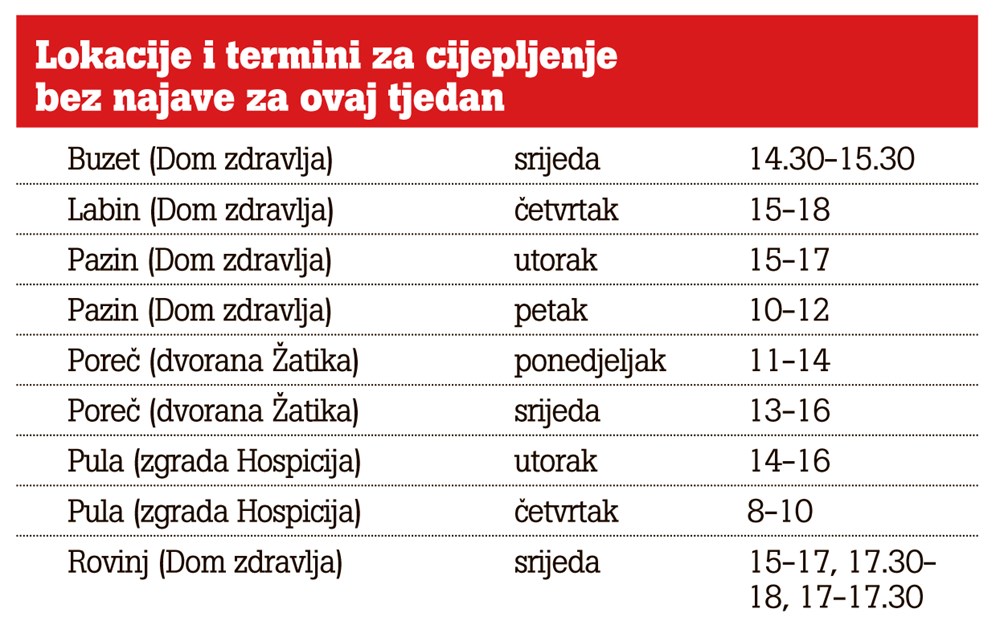 Lokacije i termini za cijepljenje bez najave za ovaj tjedan

| | | |
|---|---|---|
| Buzet (Dom zdravlja) | srijeda | 14.30–15.30 |
| Labin (Dom zdravlja) | četvrtak | 15–18 |
| Pazin (Dom zdravlja) | utorak | 15–17 |
| Pazin (Dom zdravlja) | petak | 10–12 |
| Poreč (dvorana Žatika) | ponedjeljak | 11–14 |
| Poreč (dvorana Žatika) | srijeda | 13–16 |
| Pula (zgrada Hospicija) | utorak | 14–16 |
| Pula (zgrada Hospicija) | četvrtak | 8–10 |
| Rovinj (Dom zdravlja) | srijeda | 15–17, 17.30–18, 17–17.30 |